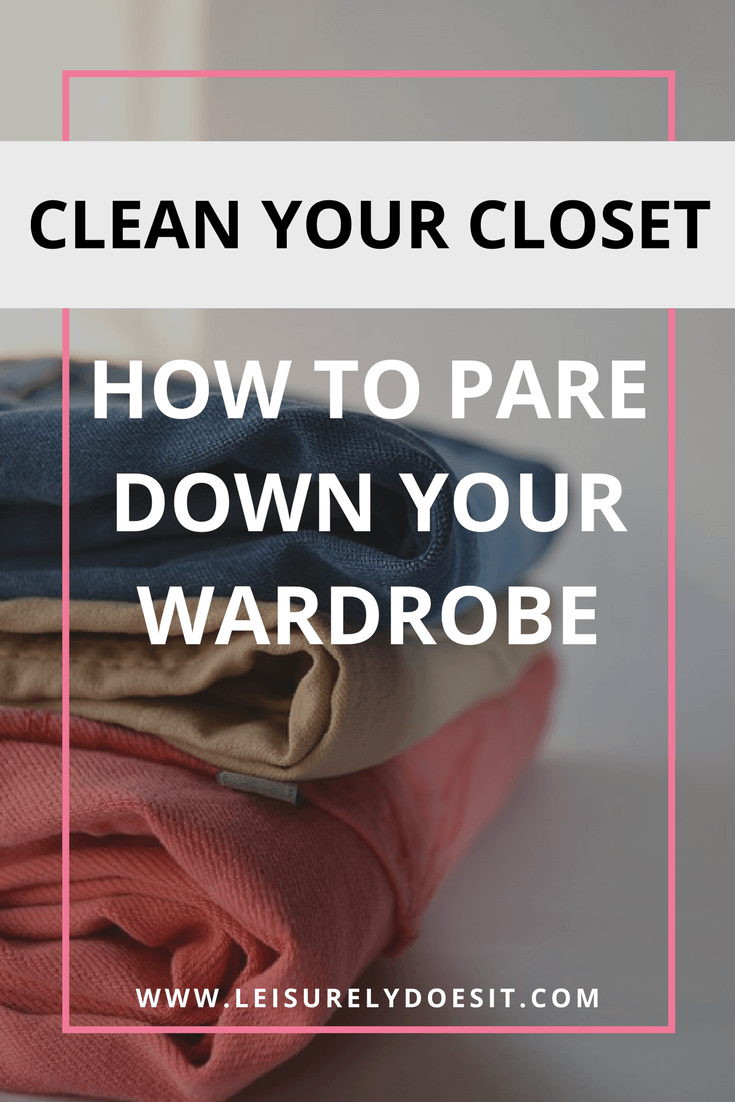 CLEAN YOUR CLOSET

HOW TO PARE DOWN YOUR WARDROBE

WWW.LEISURELYDOESIT.COM